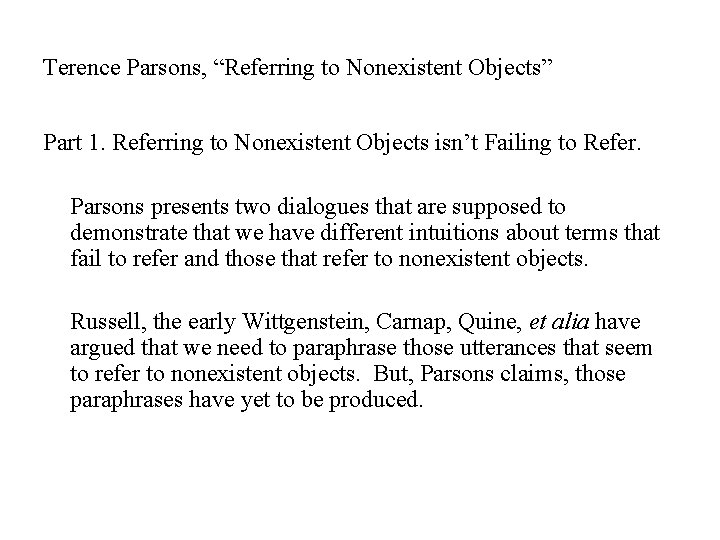 Terence Parsons, “Referring to Nonexistent Objects”

Part 1. Referring to Nonexistent Objects isn’t Failing to Refer.

Parsons presents two dialogues that are supposed to demonstrate that we have different intuitions about terms that fail to refer and those that refer to nonexistent objects.

Russell, the early Wittgenstein, Carnap, Quine, et alia have argued that we need to paraphrase those utterances that seem to refer to nonexistent objects. But, Parsons claims, those paraphrases have yet to be produced.